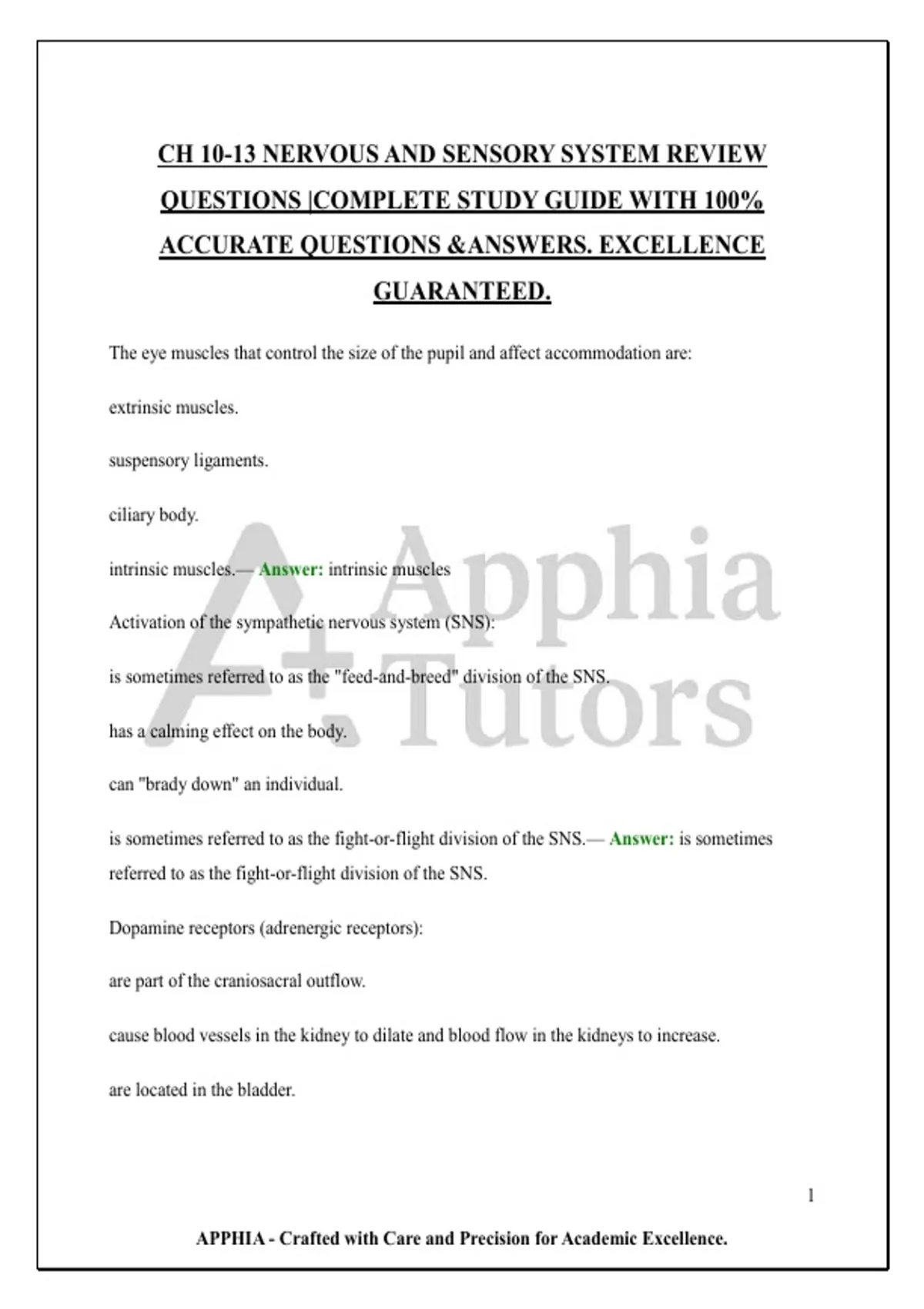 CH 10-13 NERVOUS AND SENSORY SYSTEM REVIEW QUESTIONS |COMPLETE STUDY GUIDE WITH 100% ACCURATE QUESTIONS &ANSWERS. EXCELLENCE GUARANTEED.

The eye muscles that control the size of the pupil and affect accommodation are:

extrinsic muscles.

suspensory ligaments.

ciliary body.

intrinsic muscles.— Answer: intrinsic muscles

Activation of the sympathetic nervous system (SNS):

is sometimes referred to as the "feed-and-breed" division of the SNS.

has a calming effect on the body.

can "brady down" an individual.

is sometimes referred to as the fight-or-flight division of the SNS.— Answer: is sometimes referred to as the fight-or-flight division of the SNS.

Dopamine receptors (adrenergic receptors):

are part of the craniosacral outflow.

cause blood vessels in the kidney to dilate and blood flow in the kidneys to increase.

are located in the bladder.

A+ Apphia Tutors

1

APPHIA - Crafted with Care and Precision for Academic Excellence.